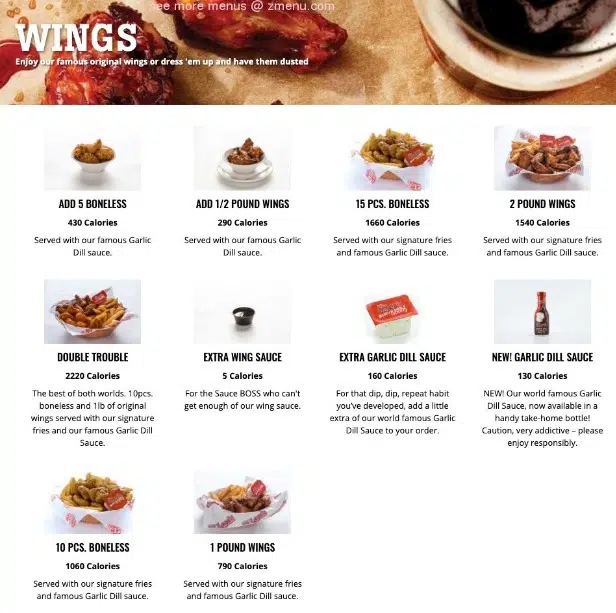 see more menus @ zmenu.com

WINGS

Enjoy our famous original wings or dress 'em up and have them dusted

ADD 5 BONELESS
430 Calories
Served with our famous Garlic Dill sauce.

ADD 1/2 POUND WINGS
290 Calories
Served with our famous Garlic Dill sauce.

15 PCS. BONELESS
1660 Calories
Served with our signature fries and famous Garlic Dill sauce.

2 POUND WINGS
1540 Calories
Served with our signature fries and famous Garlic Dill sauce.

DOUBLE TROUBLE
2220 Calories
The best of both worlds. 10pcs. boneless and 1lb of original wings served with our signature fries and our famous Garlic Dill Sauce.

EXTRA WING SAUCE
5 Calories
For the Sauce BOSS who can't get enough of our wing sauce.

EXTRA GARLIC DILL SAUCE
160 Calories
For that dip, dip, repeat habit you've developed, add a little extra of our world famous Garlic Dill Sauce to your order.

NEW! GARLIC DILL SAUCE
130 Calories
NEW! Our world famous Garlic Dill Sauce, now available in a handy take-home bottle! Caution, very addictive – please enjoy responsibly.

10 PCS. BONELESS
1060 Calories
Served with our signature fries and famous Garlic Dill sauce.

1 POUND WINGS
790 Calories
Served with our signature fries and famous Garlic Dill sauce.